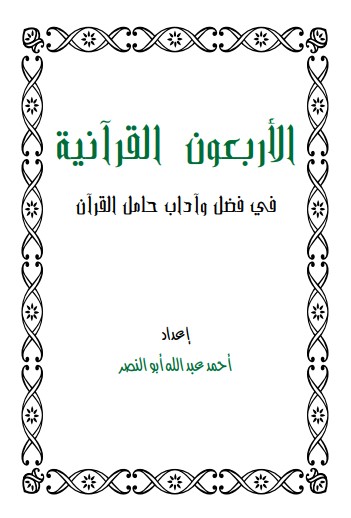 الأربعون القرآنية

في فضل وآداب حامل القرآن

إعداد

أحمد عبد الله أبو النصر